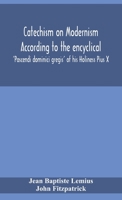 Catechism on Modernism According to the encyclical

'Pascendi dominici gregis' of his Holiness Pius X

Jean Baptiste Lemius
John Fitzpatrick